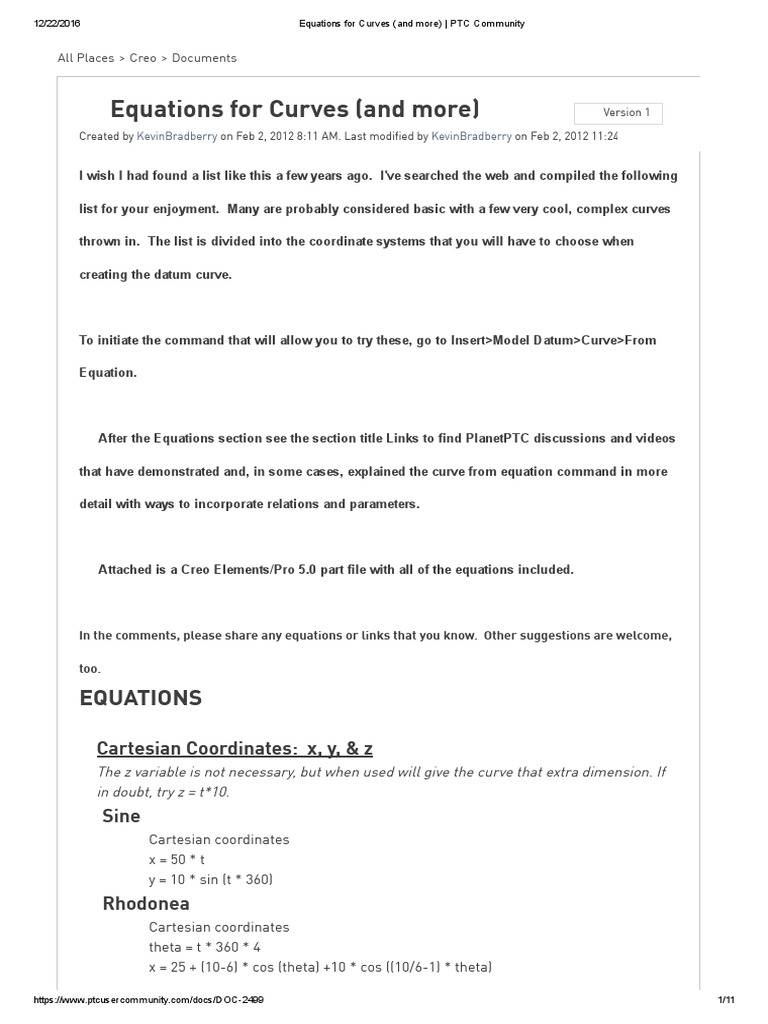 12/22/2016 Equations for Curves (and more) | PTC Community

All Places > Creo > Documents

Equations for Curves (and more)

Version 1

Created by KevinBradberry on Feb 2, 2012 8:11 AM. Last modified by KevinBradberry on Feb 2, 2012 11:24

I wish I had found a list like this a few years ago. I've searched the web and compiled the following list for your enjoyment. Many are probably considered basic with a few very cool, complex curves thrown in. The list is divided into the coordinate systems that you will have to choose when creating the datum curve.

To initiate the command that will allow you to try these, go to Insert>Model Datum>Curve>From Equation.

After the Equations section see the section title Links to find PlanetPTC discussions and videos that have demonstrated and, in some cases, explained the curve from equation command in more detail with ways to incorporate relations and parameters.

Attached is a Creo Elements/Pro 5.0 part file with all of the equations included.

In the comments, please share any equations or links that you know. Other suggestions are welcome, too.

EQUATIONS

Cartesian Coordinates: x, y, & z

The z variable is not necessary, but when used will give the curve that extra dimension. If in doubt, try z = t*10.

Sine

Cartesian coordinates
x = 50 * t
y = 10 * sin (t * 360)

Rhodonea

Cartesian coordinates
theta = t * 360 * 4
x = 25 + (10-6) * cos (theta) +10 * cos ((10/6-1) * theta)

https://www.ptcusercommunity.com/docs/DOC-2499 1/11